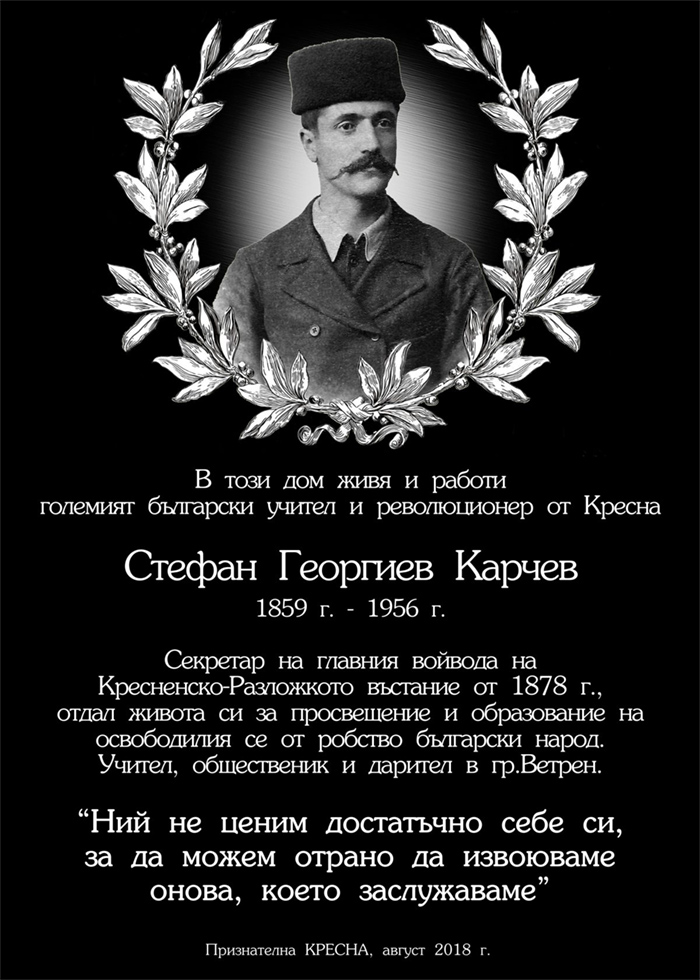 В този дом живя и работи
големият български учител и революционер от Кресна

Стефан Георгиев Карчев
1859 г. - 1956 г.

Секретар на главния войвода на
Кресненско-Разложкото въстание от 1878 г.,
отдал живота си за просвещение и образование на
освободилия се от робство български народ.
Учител, общественик и дарител в гр.Ветрен.

“Ний не ценим достатъчно себе си,
за да можем отрано да извоюваме
онова, което заслужаваме”

Признателна КРЕСНА, август 2018 г.